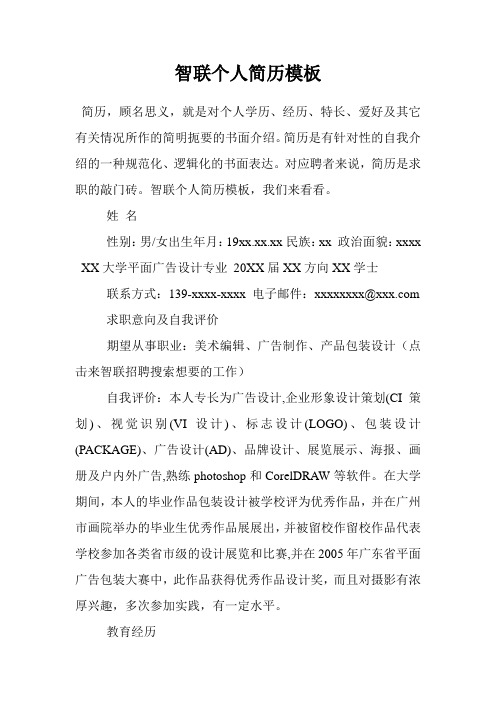 智联个人简历模板

简历，顾名思义，就是对个人学历、经历、特长、爱好及其它有关情况所作的简明扼要的书面介绍。简历是有针对性的自我介绍的一种规范化、逻辑化的书面表达。对应聘者来说，简历是求职的敲门砖。智联个人简历模板，我们来看看。

姓 名

性别：男/女出生年月：19xx.xx.xx 民族：xx 政治面貌：xxxx XX 大学平面广告设计专业 20XX 届 XX 方向 XX 学士

联系方式：139-xxxx-xxxx 电子邮件：xxxxxxxx@xxx.com

求职意向及自我评价

期望从事职业：美术编辑、广告制作、产品包装设计（点击来智联招聘搜索想要的工作）

自我评价：本人专长为广告设计,企业形象设计策划(CI 策划)、视觉识别(VI 设计)、标志设计(LOGO)、包装设计(PACKAGE)、广告设计(AD)、品牌设计、展览展示、海报、画册及户内外广告,熟练 photoshop 和 CorelDRAW 等软件。在大学期间，本人的毕业作品包装设计被学校评为优秀作品，并在广州市画院举办的毕业生优秀作品展展出，并被留校作留校作品代表学校参加各类省市级的设计展览和比赛,并在 2005 年广东省平面广告包装大赛中，此作品获得优秀作品设计奖，而且对摄影有浓厚兴趣，多次参加实践，有一定水平。

教育经历